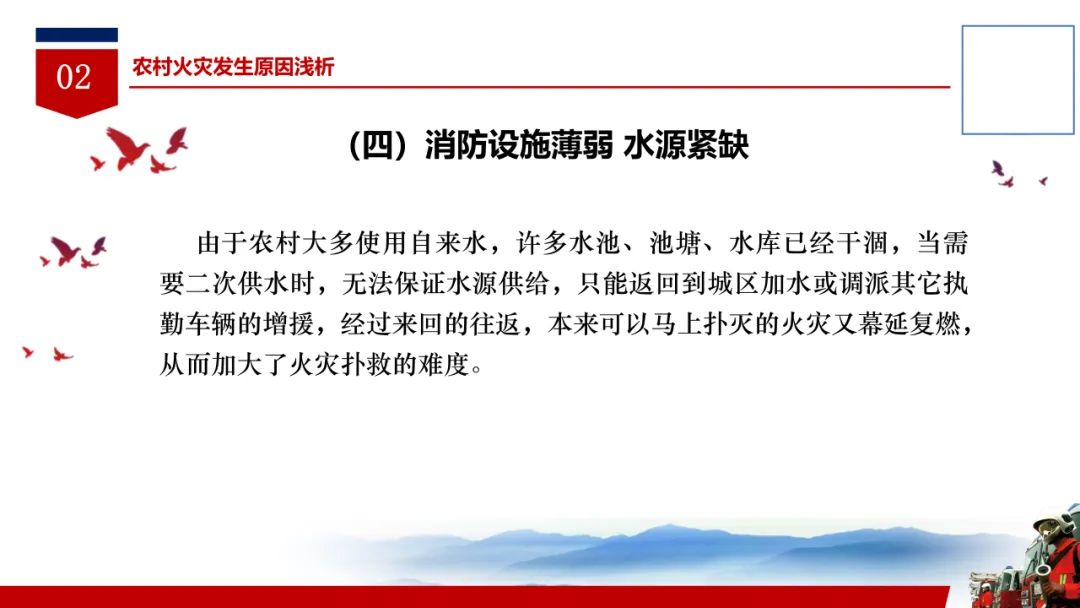 02

农村火灾发生原因浅析

（四）消防设施薄弱 水源紧缺

由于农村大多使用自来水，许多水池、池塘、水库已经干涸，当需要二次供水时，无法保证水源供给，只能返回到城区加水或调派其它执勤车辆的增援，经过来回的往返，本来可以马上扑灭的火灾又幕延复燃，从而加大了火灾扑救的难度。